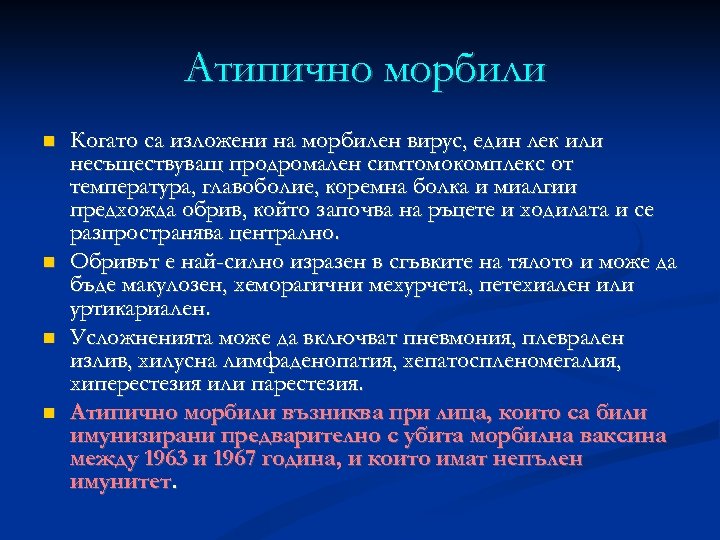 Атипично морбили

Когато са изложени на морбилен вирус, един лек или несъществуващ продромален симтомокомплекс от температура, главоболие, коремна болка и миалгии предхожда обрив, който започва на ръцете и ходилата и се разпространява централно.

Обривът е най-силно изразен в сгъвките на тялото и може да бъде макулозен, хеморагични мехурчета, петехиален или уртикариален.

Усложненията може да включват пневмония, плеврален излив, хилусна лимфаденопатия, хепатоспленомегалия, хиперестезия или парестезия.

Атипично морбили възниква при лица, които са били имунизирани предварително с убита морбилна ваксина между 1963 и 1967 година, и които имат непълен имунитет.